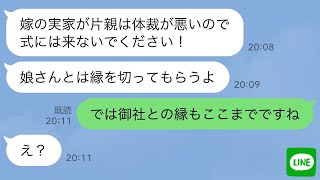 嫁の実家が片親は体裁が悪いので式には来ないでください！
20:08

娘さんとは縁を切ってもらうよ
20:09

既読
20:11
では御社との縁もここまでですね

え？
20:11

LINE